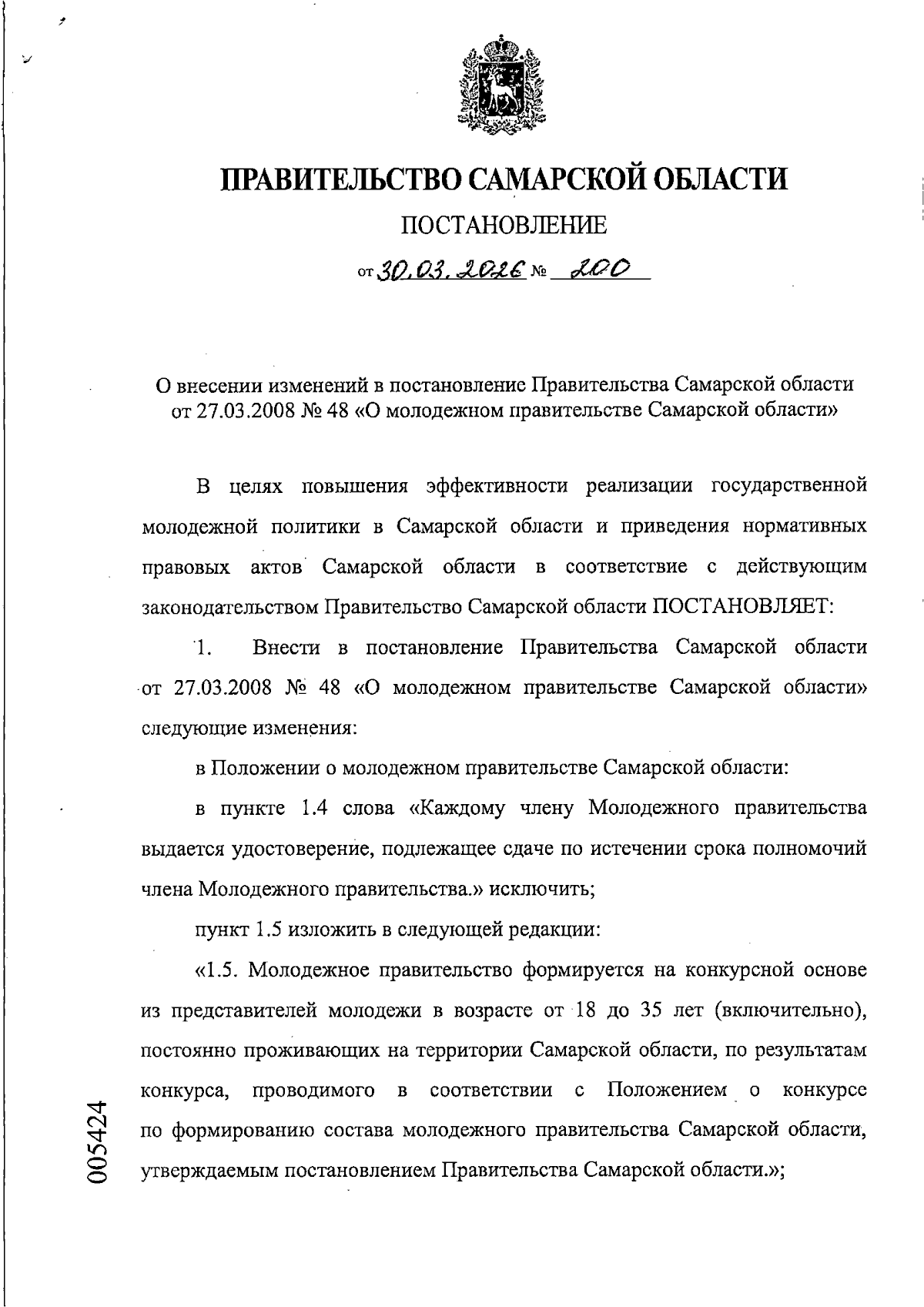 ПРАВИТЕЛЬСТВО САМАРСКОЙ ОБЛАСТИ

ПОСТАНОВЛЕНИЕ

от 30.03.2026 № 200

О внесении изменений в постановление Правительства Самарской области от 27.03.2008 № 48 «О молодежном правительстве Самарской области»

В целях повышения эффективности реализации государственной молодежной политики в Самарской области и приведения нормативных правовых актов Самарской области в соответствие с действующим законодательством Правительство Самарской области ПОСТАНОВЛЯЕТ:

1. Внести в постановление Правительства Самарской области от 27.03.2008 № 48 «О молодежном правительстве Самарской области» следующие изменения:

в Положении о молодежном правительстве Самарской области:

в пункте 1.4 слова «Каждому члену Молодежного правительства выдается удостоверение, подлежащее сдаче по истечении срока полномочий члена Молодежного правительства.» исключить;

пункт 1.5 изложить в следующей редакции:

«1.5. Молодежное правительство формируется на конкурсной основе из представителей молодежи в возрасте от 18 до 35 лет (включительно), постоянно проживающих на территории Самарской области, по результатам конкурса, проводимого в соответствии с Положением о конкурсе по формированию состава молодежного правительства Самарской области, утверждаемым постановлением Правительства Самарской области.»;

005424